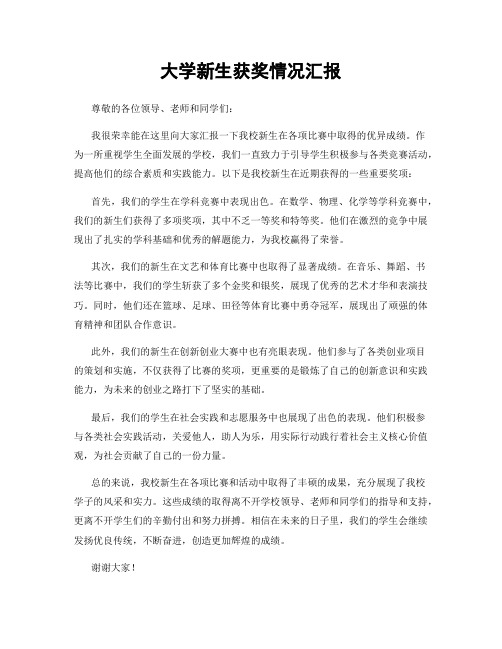 大学新生获奖情况汇报

尊敬的各位领导、老师和同学们：

我很荣幸能在这里向大家汇报一下我校新生在各项比赛中取得的优异成绩。作为一所重视学生全面发展的学校，我们一直致力于引导学生积极参与各类竞赛活动，提高他们的综合素质和实践能力。以下是我校新生在近期获得的一些重要奖项：

首先，我们的学生在学科竞赛中表现出色。在数学、物理、化学等学科竞赛中，我们的新生们获得了多项奖项，其中不乏一等奖和特等奖。他们在激烈的竞争中展现出了扎实的学科基础和优秀的解题能力，为我校赢得了荣誉。

其次，我们的新生在文艺和体育比赛中也取得了显著成绩。在音乐、舞蹈、书法等比赛中，我们的学生斩获了多个金奖和银奖，展现了优秀的艺术才华和表演技巧。同时，他们还在篮球、足球、田径等体育比赛中勇夺冠军，展现出了顽强的体育精神和团队合作意识。

此外，我们的新生在创新创业大赛中也有亮眼表现。他们参与了各类创业项目的策划和实施，不仅获得了比赛的奖项，更重要的是锻炼了自己的创新意识和实践能力，为未来的创业之路打下了坚实的基础。

最后，我们的学生在社会实践和志愿服务中也展现了出色的表现。他们积极参与各类社会实践活动，关爱他人，助人为乐，用实际行动践行着社会主义核心价值观，为社会贡献了自己的一份力量。

总的来说，我校新生在各项比赛和活动中取得了丰硕的成果，充分展现了我校学子的风采和实力。这些成绩的取得离不开学校领导、老师和同学们的指导和支持，更离不开学生们的辛勤付出和努力拼搏。相信在未来的日子里，我们的学生会继续发扬优良传统，不断奋进，创造更加辉煌的成绩。

谢谢大家！